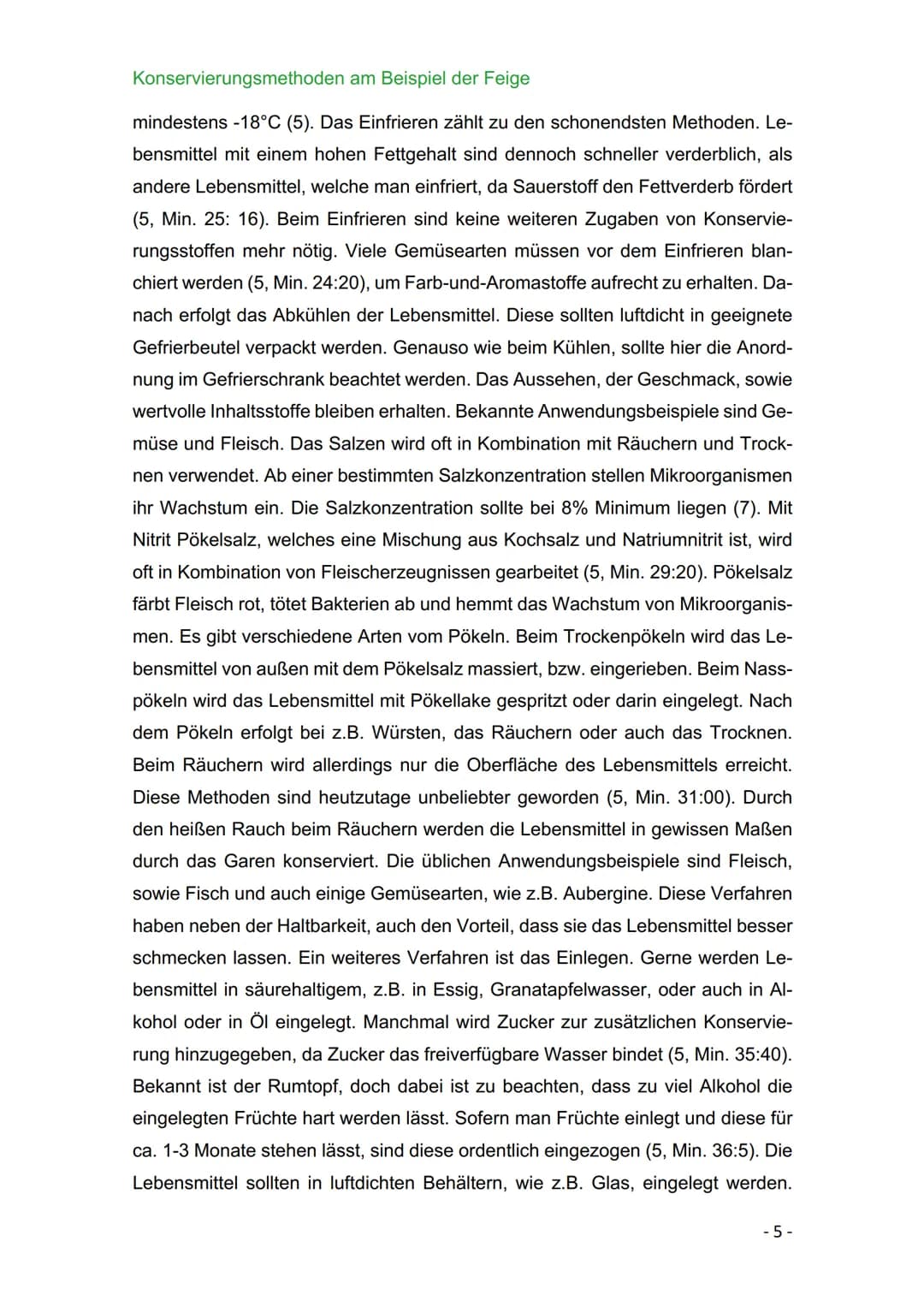 Konservierungsmethoden am Beispiel der Feige

mindestens -18°C (5). Das Einfrieren zählt zu den schonendsten Methoden. Lebensmittel mit einem hohen Fettgehalt sind dennoch schneller verderblich, als andere Lebensmittel, welche man einfriert, da Sauerstoff den Fettverderb fördert (5, Min. 25: 16). Beim Einfrieren sind keine weiteren Zugaben von Konservierungsstoffen mehr nötig. Viele Gemüsearten müssen vor dem Einfrieren blanchiert werden (5, Min. 24:20), um Farb-und-Aromastoffe aufrecht zu erhalten. Danach erfolgt das Abkühlen der Lebensmittel. Diese sollten luftdicht in geeignete Gefrierbeutel verpackt werden. Genauso wie beim Kühlen, sollte hier die Anordnung im Gefrierschrank beachtet werden. Das Aussehen, der Geschmack, sowie wertvolle Inhaltsstoffe bleiben erhalten. Bekannte Anwendungsbeispiele sind Gemüse und Fleisch. Das Salzen wird oft in Kombination mit Räuchern und Trocknen verwendet. Ab einer bestimmten Salzkonzentration stellen Mikroorganismen ihr Wachstum ein. Die Salzkonzentration sollte bei 8% Minimum liegen (7). Mit Nitrit Pökelsalz, welches eine Mischung aus Kochsalz und Natriumnitrit ist, wird oft in Kombination von Fleischerzeugnissen gearbeitet (5, Min. 29:20). Pökelsalz färbt Fleisch rot, tötet Bakterien ab und hemmt das Wachstum von Mikroorganismen. Es gibt verschiedene Arten vom Pökeln. Beim Trockenpökeln wird das Lebensmittel von außen mit dem Pökelsalz massiert, bzw. eingerieben. Beim Nasspökeln wird das Lebensmittel mit Pökellake gespritzt oder darin eingelegt. Nach dem Pökeln erfolgt bei z.B. Würsten, das Räuchern oder auch das Trocknen. Beim Räuchern wird allerdings nur die Oberfläche des Lebensmittels erreicht. Diese Methoden sind heutzutage unbeliebter geworden (5, Min. 31:00). Durch den heißen Rauch beim Räuchern werden die Lebensmittel in gewissen Maßen durch das Garen konserviert. Die üblichen Anwendungsbeispiele sind Fleisch, sowie Fisch und auch einige Gemüsearten, wie z.B. Aubergine. Diese Verfahren haben neben der Haltbarkeit, auch den Vorteil, dass sie das Lebensmittel besser schmecken lassen. Ein weiteres Verfahren ist das Einlegen. Gerne werden Lebensmittel in säurehaltigem, z.B. in Essig, Granatapfelwasser, oder auch in Alkohol oder in Öl eingelegt. Manchmal wird Zucker zur zusätzlichen Konservierung hinzugegeben, da Zucker das freiverfügbare Wasser bindet (5, Min. 35:40). Bekannt ist der Rumtopf, doch dabei ist zu beachten, dass zu viel Alkohol die eingelegten Früchte hart werden lässt. Sofern man Früchte einlegt und diese für ca. 1-3 Monate stehen lässt, sind diese ordentlich eingezogen (5, Min. 36:5). Die Lebensmittel sollten in luftdichten Behältern, wie z.B. Glas, eingelegt werden.

- 5 -